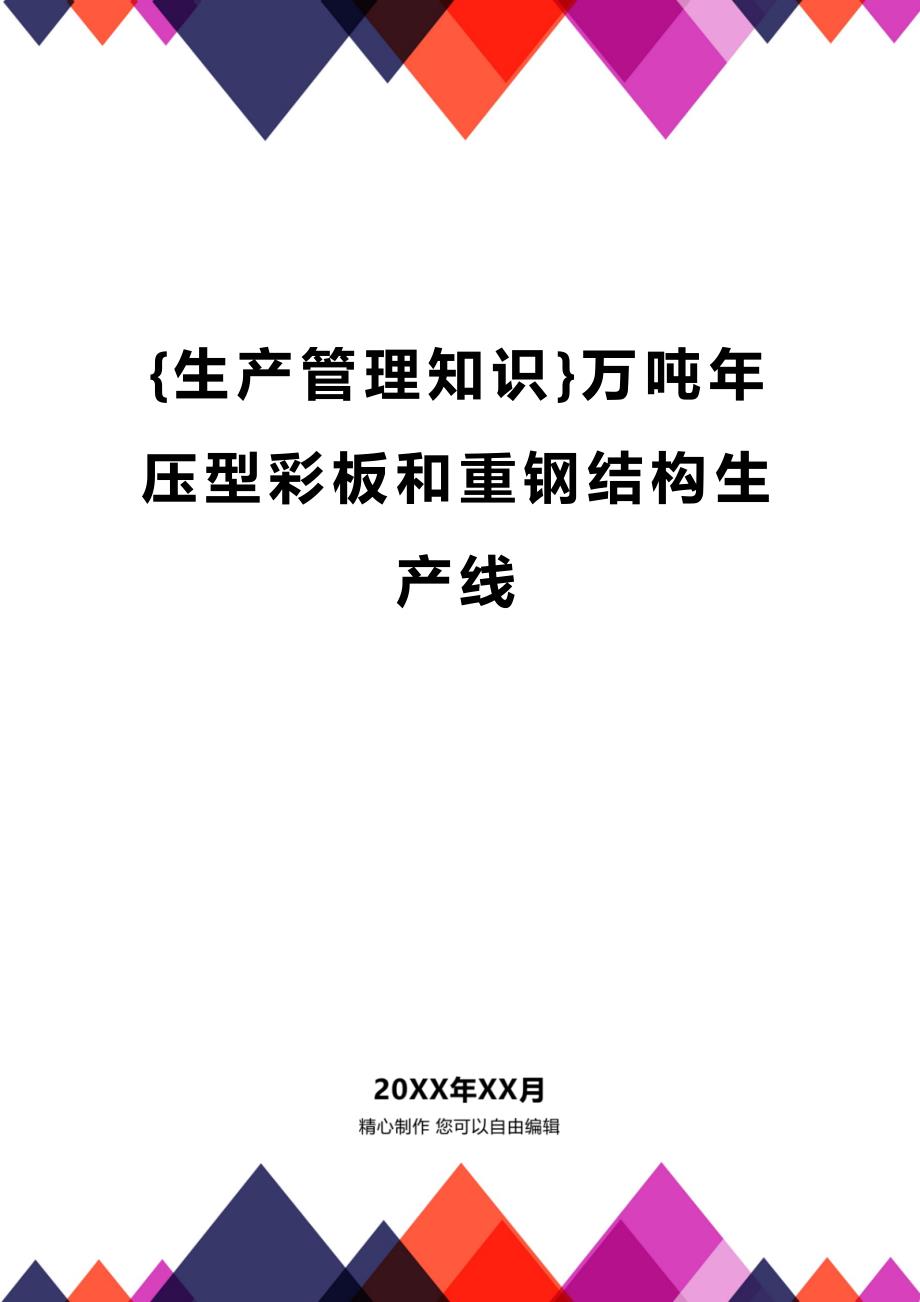 {生产管理知识}万吨年压型彩板和重钢结构生产线

20XX年XX月

精心制作 您可以自由编辑